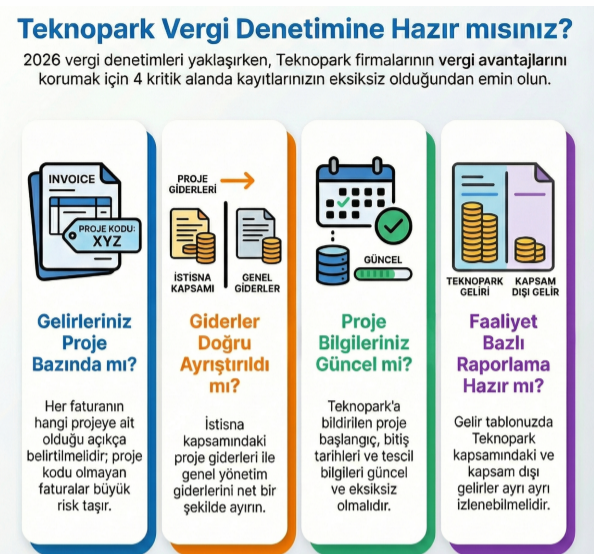 Teknopark Vergi Denetimine Hazır mısınız?

2026 vergi denetimleri yaklaşırken, Teknopark firmalarının vergi avantajlarını korumak için 4 kritik alanda kayıtlarınızın eksiksiz olduğundan emin olun.

INVOICE

PROJE KODU: XYZ

Gelirleriniz Proje Bazında mı?

Her faturanın hangi projeye ait olduğu açıkça belirtilmelidir; proje kodu olmayan faturalar büyük risk taşır.

PROJE GİDERLERİ

İSTİSNA KAPSAMI

GENEL GİDERLER

Giderler Doğru Ayrıştırıldı mı?

İstisna kapsamındaki proje giderleri ile genel yönetim giderlerini net bir şekilde ayırın.

GÜNCEL

Proje Bilgileriniz Güncel mi?

Teknopark'a bildirilen proje başlangıç, bitiş tarihleri ve tescil bilgileri güncel ve eksiksiz olmalıdır.

TEKNOPARK GELİRİ

KAPSAM DIŞI GELİR

Faaliyet Bazlı Raporlama Hazır mı?

Gelir tablonuzda Teknopark kapsamındaki ve kapsam dışı gelirler ayrı ayrı izlenebilmelidir.